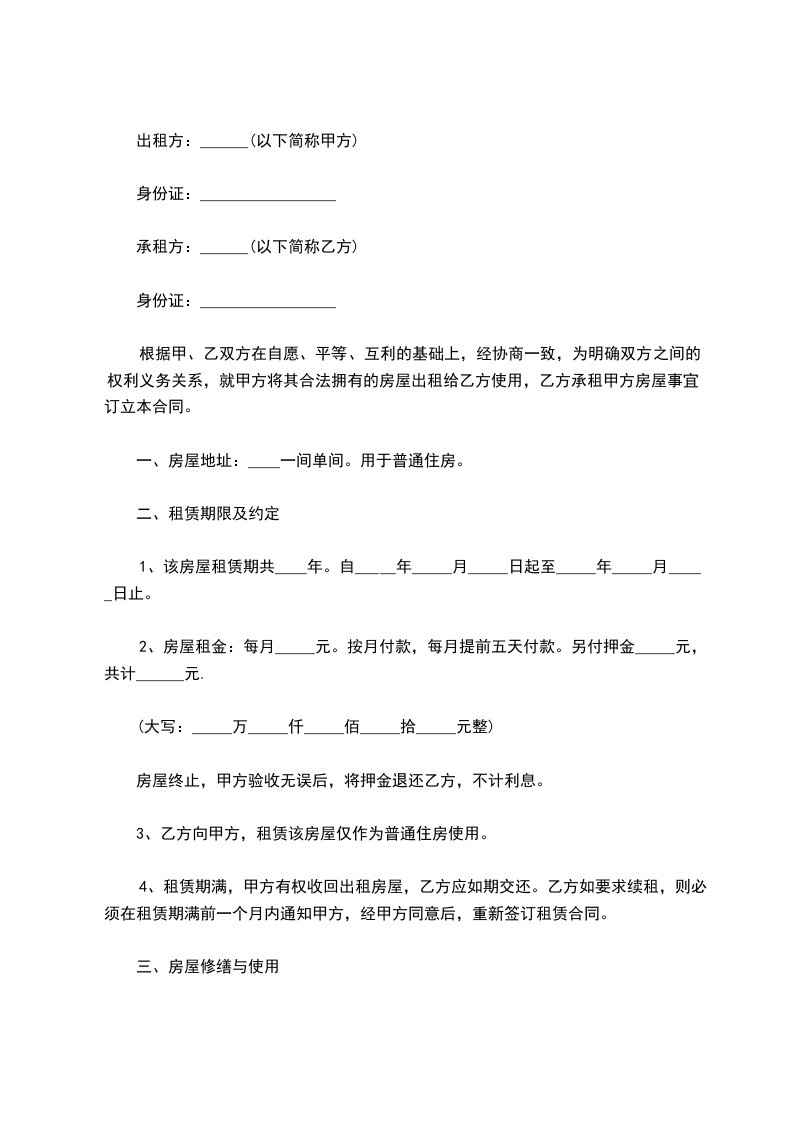 出租方：______(以下简称甲方)

身份证：_________________

承租方：______(以下简称乙方)

身份证：_________________

根据甲、乙双方在自愿、平等、互利的基础上，经协商一致，为明确双方之间的权利义务关系，就甲方将其合法拥有的房屋出租给乙方使用，乙方承租甲方房屋事宜订立本合同。

一、房屋地址：____一间单间。用于普通住房。

二、租赁期限及约定

1、该房屋租赁期共____年。自_____年_____月_____日起至_____年_____月_____日止。

2、房屋租金：每月_____元。按月付款，每月提前五天付款。另付押金_____元，共计______元.

(大写：_____万_____仟_____佰_____拾_____元整)

房屋终止，甲方验收无误后，将押金退还乙方，不计利息。

3、乙方向甲方，租赁该房屋仅作为普通住房使用。

4、租赁期满，甲方有权收回出租房屋，乙方应如期交还。乙方如要求续租，则必须在租赁期满前一个月内通知甲方，经甲方同意后，重新签订租赁合同。

三、房屋修缮与使用